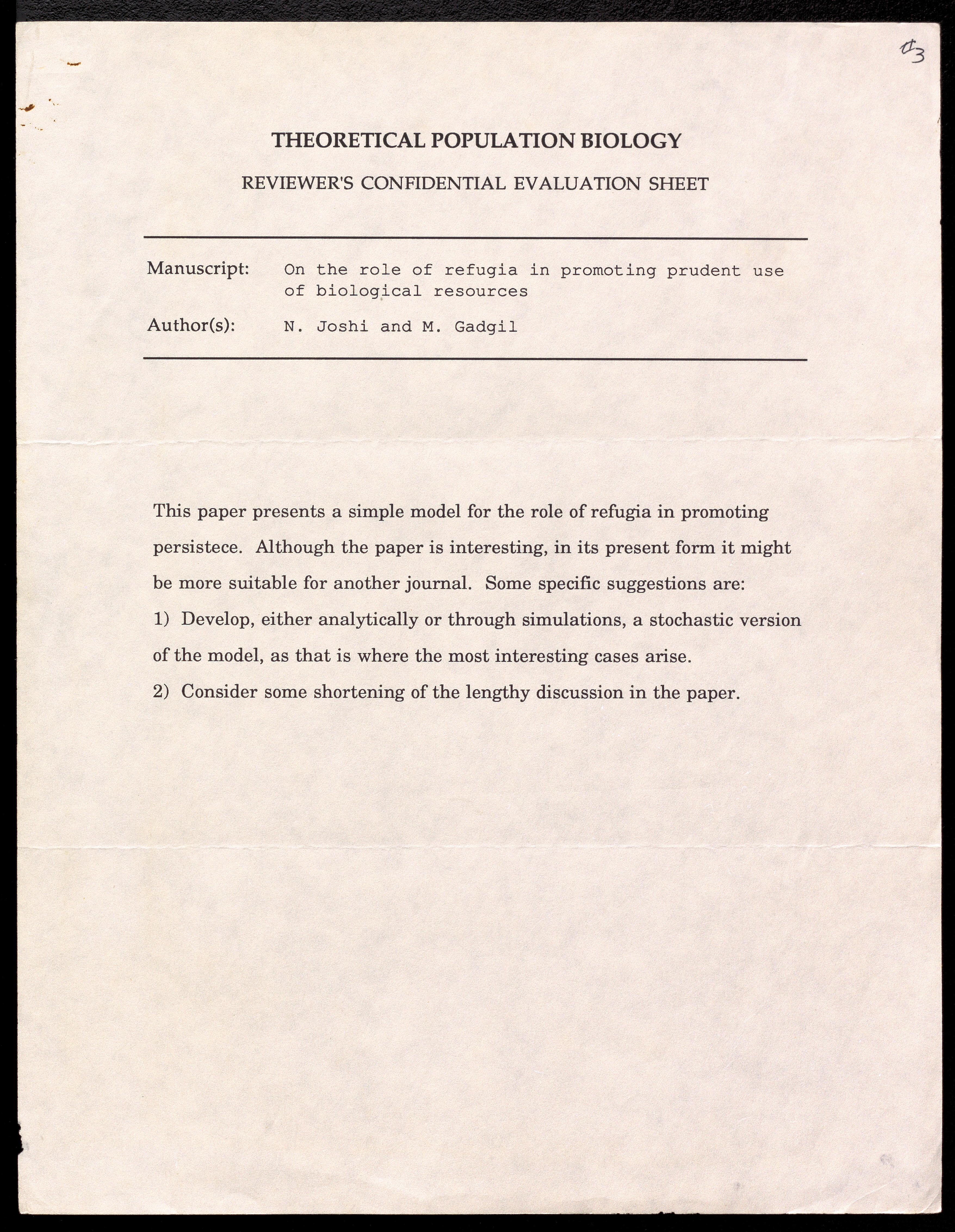 #3

THEORETICAL POPULATION BIOLOGY

REVIEWER'S CONFIDENTIAL EVALUATION SHEET

Manuscript: On the role of refugia in promoting prudent use of biological resources

Author(s): N. Joshi and M. Gadgil

This paper presents a simple model for the role of refugia in promoting persistece. Although the paper is interesting, in its present form it might be more suitable for another journal. Some specific suggestions are:

1) Develop, either analytically or through simulations, a stochastic version of the model, as that is where the most interesting cases arise.

2) Consider some shortening of the lengthy discussion in the paper.